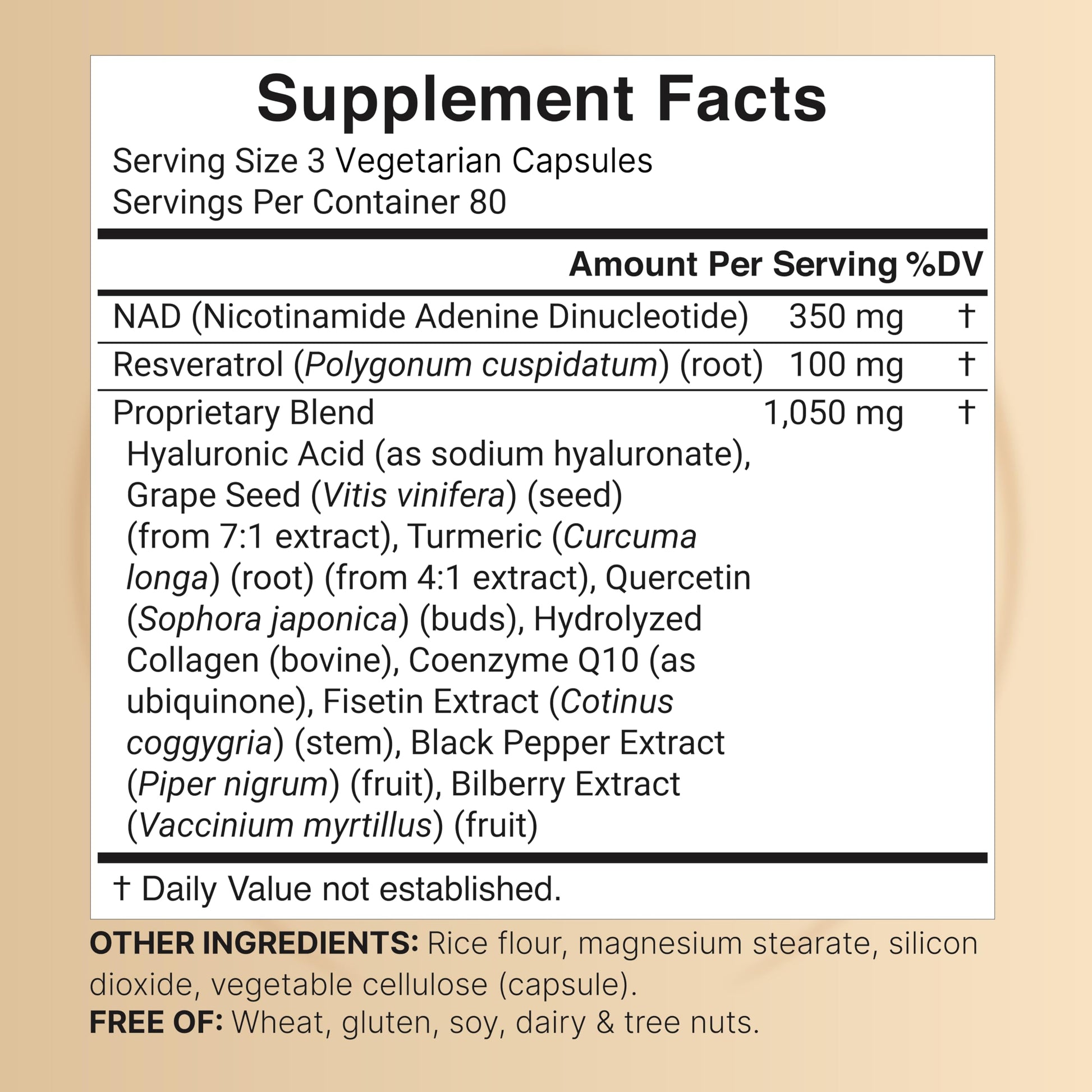 Supplement Facts

Serving Size 3 Vegetarian Capsules
Servings Per Container 80

| | Amount Per Serving | %DV |
|---|---|---|
| NAD (Nicotinamide Adenine Dinucleotide) | 350 mg | † |
| Resveratrol (Polygonum cuspidatum) (root) | 100 mg | † |
| Proprietary Blend Hyaluronic Acid (as sodium hyaluronate), Grape Seed (Vitis vinifera) (seed) (from 7:1 extract), Turmeric (Curcuma longa) (root) (from 4:1 extract), Quercetin (Sophora japonica) (buds), Hydrolyzed Collagen (bovine), Coenzyme Q10 (as ubiquinone), Fisetin Extract (Cotinus coggygria) (stem), Black Pepper Extract (Piper nigrum) (fruit), Bilberry Extract (Vaccinium myrtillus) (fruit) | 1,050 mg | † |

† Daily Value not established.

OTHER INGREDIENTS: Rice flour, magnesium stearate, silicon dioxide, vegetable cellulose (capsule).
FREE OF: Wheat, gluten, soy, dairy & tree nuts.